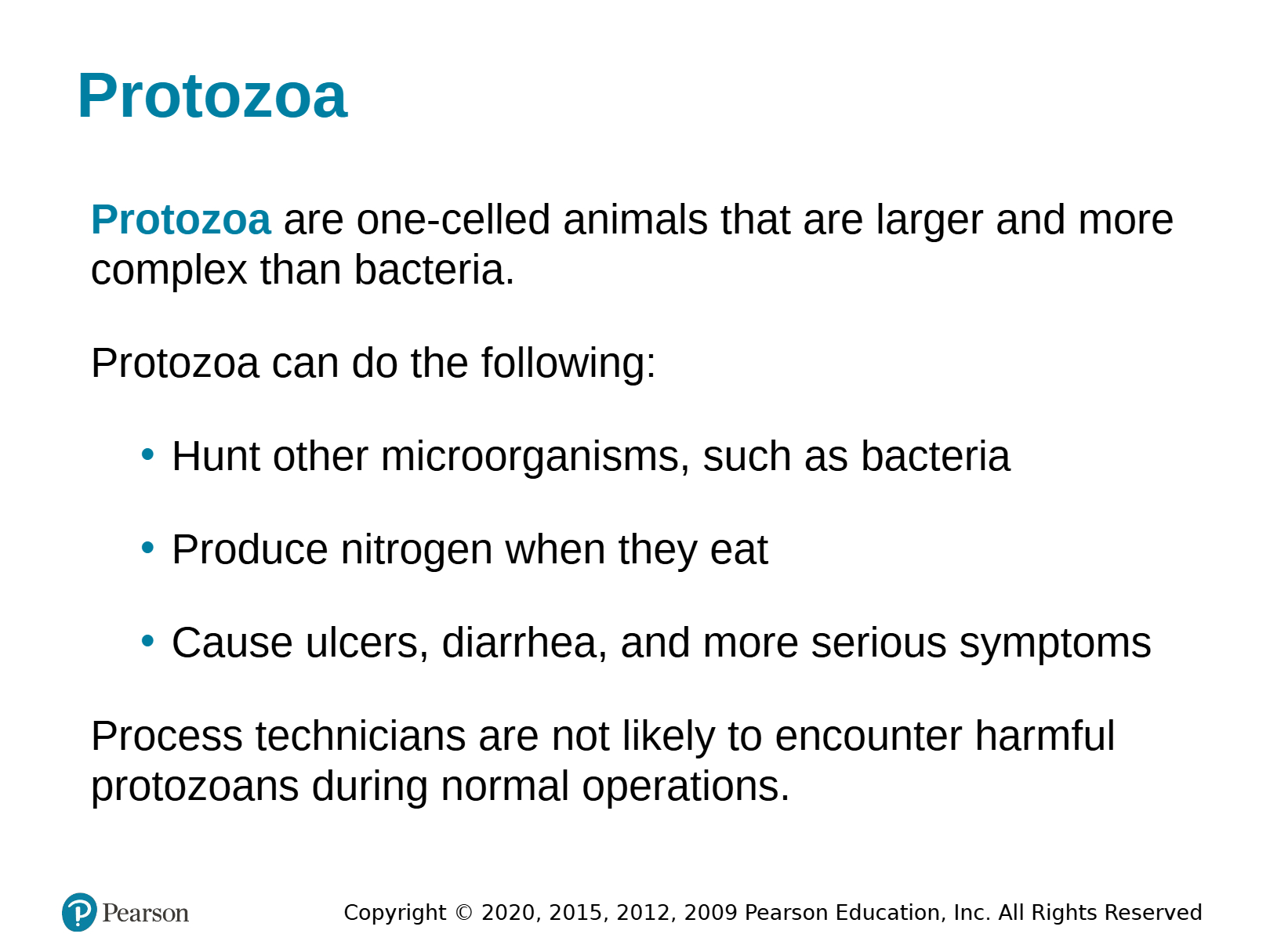 Protozoa

Protozoa are one-celled animals that are larger and more complex than bacteria.

Protozoa can do the following:

• Hunt other microorganisms, such as bacteria

• Produce nitrogen when they eat

• Cause ulcers, diarrhea, and more serious symptoms

Process technicians are not likely to encounter harmful protozoans during normal operations.

Pearson

Copyright © 2020, 2015, 2012, 2009 Pearson Education, Inc. All Rights Reserved